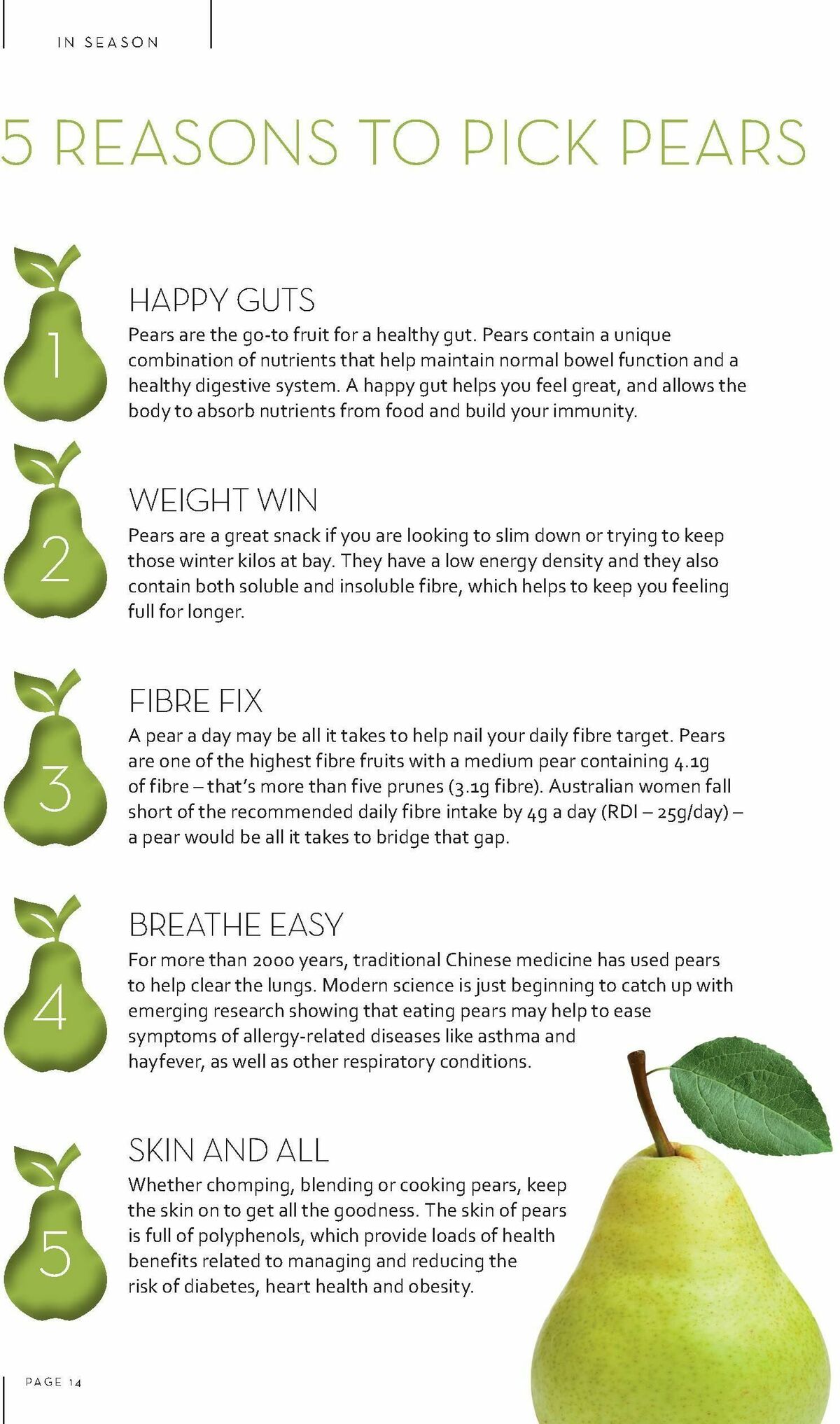 IN SEASON

5 REASONS TO PICK PEARS

1

HAPPY GUTS

Pears are the go-to fruit for a healthy gut. Pears contain a unique combination of nutrients that help maintain normal bowel function and a healthy digestive system. A happy gut helps you feel great, and allows the body to absorb nutrients from food and build your immunity.

2

WEIGHT WIN

Pears are a great snack if you are looking to slim down or trying to keep those winter kilos at bay. They have a low energy density and they also contain both soluble and insoluble fibre, which helps to keep you feeling full for longer.

3

FIBRE FIX

A pear a day may be all it takes to help nail your daily fibre target. Pears are one of the highest fibre fruits with a medium pear containing 4.1g of fibre – that's more than five prunes (3.1g fibre). Australian women fall short of the recommended daily fibre intake by 4g a day (RDI – 25g/day) – a pear would be all it takes to bridge that gap.

4

BREATHE EASY

For more than 2000 years, traditional Chinese medicine has used pears to help clear the lungs. Modern science is just beginning to catch up with emerging research showing that eating pears may help to ease symptoms of allergy-related diseases like asthma and hayfever, as well as other respiratory conditions.

5

SKIN AND ALL

Whether chomping, blending or cooking pears, keep the skin on to get all the goodness. The skin of pears is full of polyphenols, which provide loads of health benefits related to managing and reducing the risk of diabetes, heart health and obesity.

PAGE 14